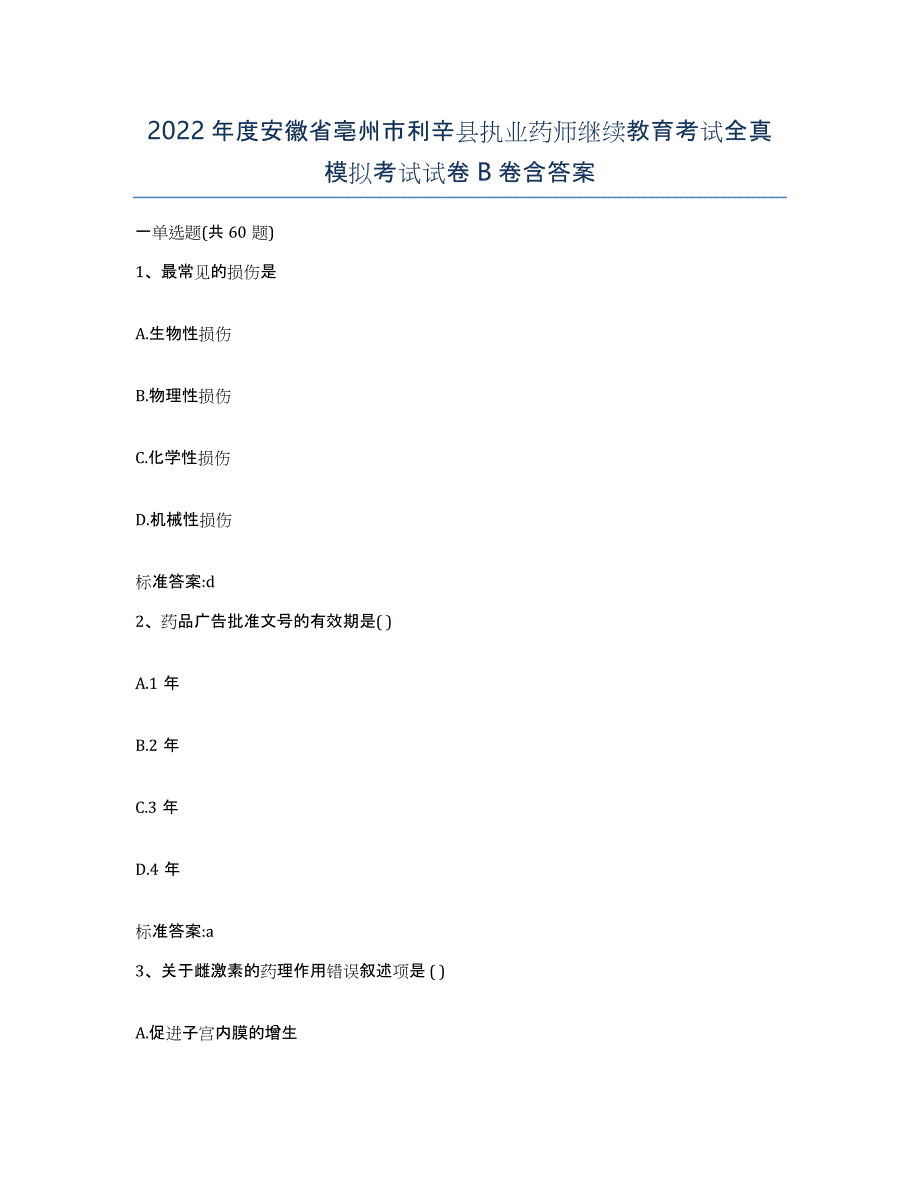 2022年度安徽省亳州市利辛县执业药师继续教育考试全真模拟考试试卷B卷含答案

一单选题(共60题)

1、最常见的损伤是

A.生物性损伤

B.物理性损伤

C.化学性损伤

D.机械性损伤

标准答案:d

2、药品广告批准文号的有效期是( )

A.1年

B.2年

C.3年

D.4年

标准答案:a

3、关于雌激素的药理作用错误叙述项是( )

A.促进子宫内膜的增生